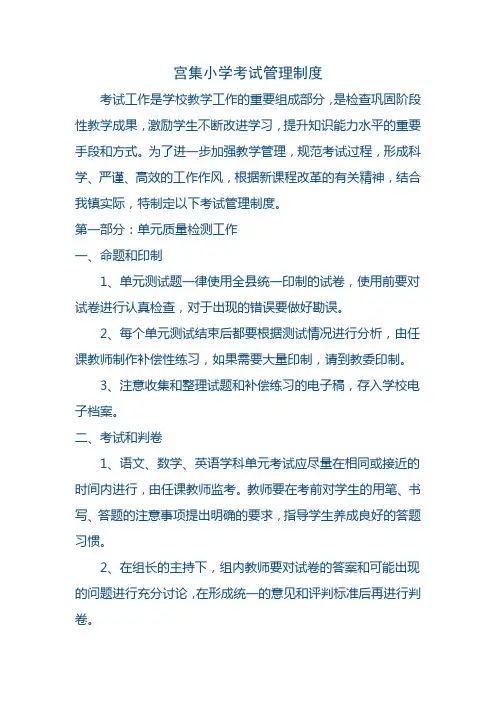 宫集小学考试管理制度

考试工作是学校教学工作的重要组成部分，是检查巩固阶段性教学成果，激励学生不断改进学习，提升知识能力水平的重要手段和方式。为了进一步加强教学管理，规范考试过程，形成科学、严谨、高效的工作作风，根据新课程改革的有关精神，结合我镇实际，特制定以下考试管理制度。

第一部分：单元质量检测工作

一、命题和印制

1、单元测试题一律使用全县统一印制的试卷，使用前要对试卷进行认真检查，对于出现的错误要做好勘误。

2、每个单元测试结束后都要根据测试情况进行分析，由任课教师制作补偿性练习，如果需要大量印制，请到教委印制。

3、注意收集和整理试题和补偿练习的电子稿，存入学校电子档案。

二、考试和判卷

1、语文、数学、英语学科单元考试应尽量在相同或接近的时间内进行，由任课教师监考。教师要在考前对学生的用笔、书写、答题的注意事项提出明确的要求，指导学生养成良好的答题习惯。

2、在组长的主持下，组内教师要对试卷的答案和可能出现的问题进行充分讨论，在形成统一的意见和评判标准后再进行判卷。